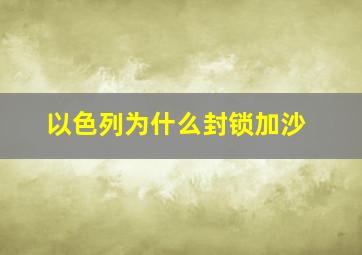 以色列为什么封锁加沙